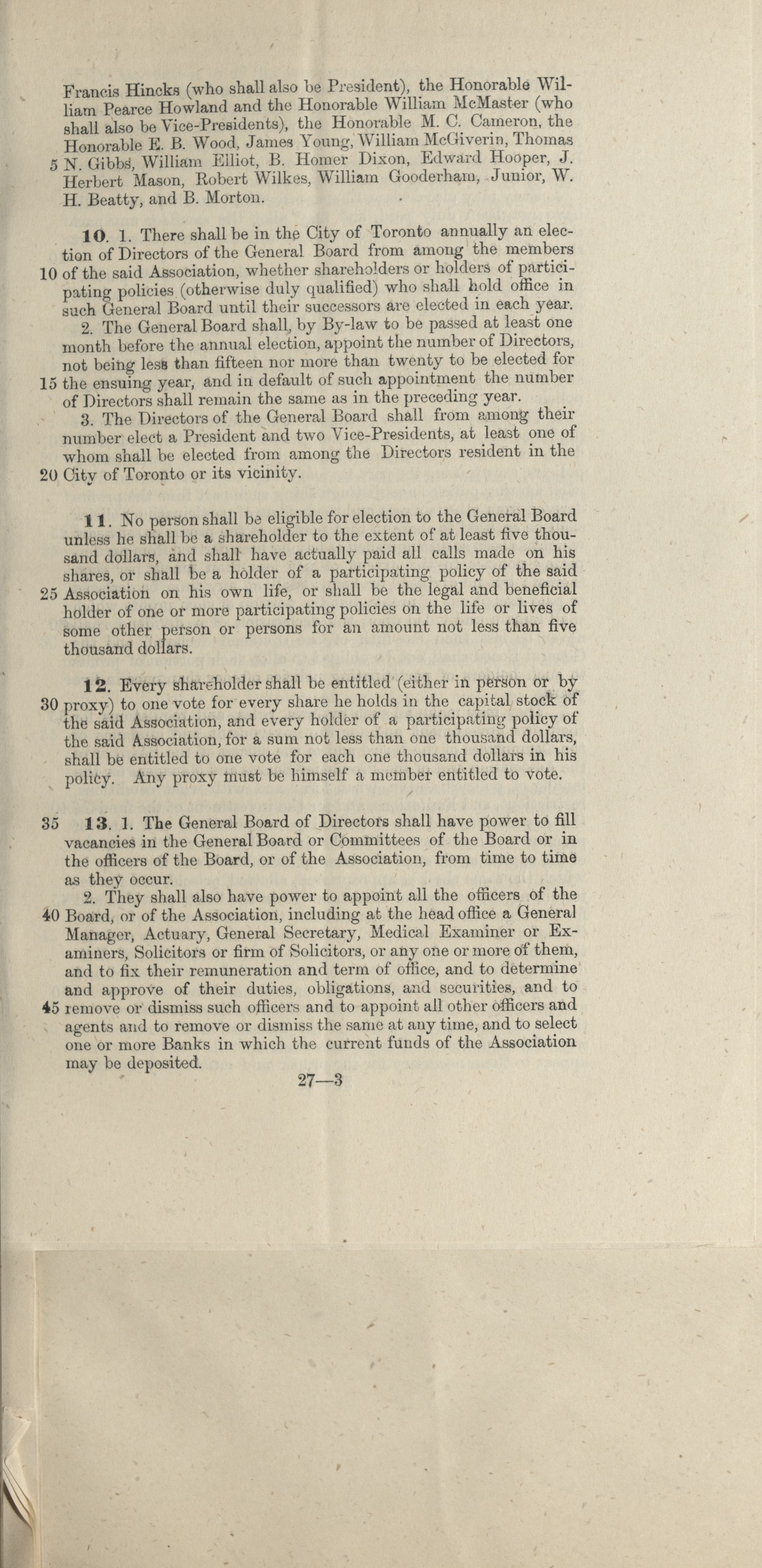 Francis Hincks (who shall also be President), the Honorable William Pearce Howland and the Honorable William McMaster (who shall also be Vice-Presidents), the Honorable M. C. Cameron, the Honorable E. B. Wood, James Young, William McGiverin, Thomas 5 N. Gibbs, William Elliot, B. Homer Dixon, Edward Hooper, J. Herbert Mason, Robert Wilkes, William Gooderham, Junior, W. H. Beatty, and B. Morton.

10. 1. There shall be in the City of Toronto annually an election of Directors of the General Board from among the members 10 of the said Association, whether shareholders or holders of participating policies (otherwise duly qualified) who shall hold office in such General Board until their successors are elected in each year.

2. The General Board shall, by By-law to be passed at least one month before the annual election, appoint the number of Directors, not being less than fifteen nor more than twenty to be elected for 15 the ensuing year, and in default of such appointment the number of Directors shall remain the same as in the preceding year.

3. The Directors of the General Board shall from among their number elect a President and two Vice-Presidents, at least one of whom shall be elected from among the Directors resident in the 20 City of Toronto or its vicinity.

11. No person shall be eligible for election to the General Board unless he shall be a shareholder to the extent of at least five thousand dollars, and shall have actually paid all calls made on his shares, or shall be a holder of a participating policy of the said 25 Association on his own life, or shall be the legal and beneficial holder of one or more participating policies on the life or lives of some other person or persons for an amount not less than five thousand dollars.

12. Every shareholder shall be entitled (either in person or by 30 proxy) to one vote for every share he holds in the capital stock of the said Association, and every holder of a participating policy of the said Association, for a sum not less than one thousand dollars, shall be entitled to one vote for each one thousand dollars in his policy. Any proxy must be himself a member entitled to vote.

35 13. 1. The General Board of Directors shall have power to fill vacancies in the General Board or Committees of the Board or in the officers of the Board, or of the Association, from time to time as they occur.

2. They shall also have power to appoint all the officers of the 40 Board, or of the Association, including at the head office a General Manager, Actuary, General Secretary, Medical Examiner or Examiners, Solicitors or firm of Solicitors, or any one or more of them, and to fix their remuneration and term of office, and to determine and approve of their duties, obligations, and securities, and to 45 remove or dismiss such officers and to appoint all other officers and agents and to remove or dismiss the same at any time, and to select one or more Banks in which the current funds of the Association may be deposited.

27—3